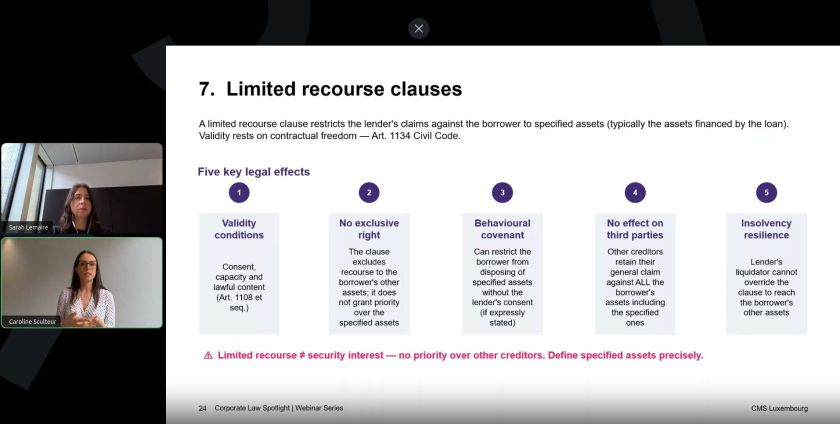 Sarah Lemaire

Caroline Sculteur

7. Limited recourse clauses

A limited recourse clause restricts the lender's claims against the borrower to specified assets (typically the assets financed by the loan). Validity rests on contractual freedom — Art. 1134 Civil Code.

Five key legal effects

1
Validity conditions
Consent, capacity and lawful content (Art. 1108 et seq.)

2
No exclusive right
The clause excludes recourse to the borrower's other assets; it does not grant priority over the specified assets

3
Behavioural covenant
Can restrict the borrower from disposing of specified assets without the lender's consent (if expressly stated)

4
No effect on third parties
Other creditors retain their general claim against ALL the borrower's assets including the specified ones

5
Insolvency resilience
Lender's liquidator cannot override the clause to reach the borrower's other assets

⚠ Limited recourse ≠ security interest — no priority over other creditors. Define specified assets precisely.

24 Corporate Law Spotlight | Webinar Series

CMS Luxembourg